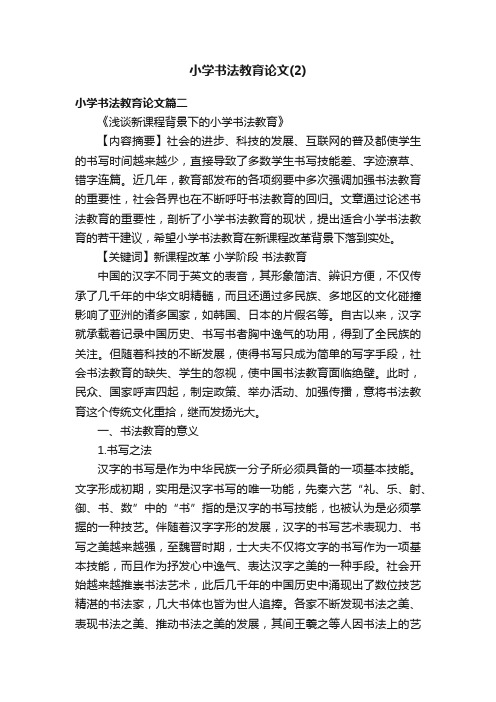 小学书法教育论文(2)

小学书法教育论文篇二

《浅谈新课程背景下的小学书法教育》

【内容摘要】社会的进步、科技的发展、互联网的普及都使学生的书写时间越来越少，直接导致了多数学生书写技能差、字迹潦草、错字连篇。近几年，教育部发布的各项纲要中多次强调加强书法教育的重要性，社会各界也在不断呼吁书法教育的回归。文章通过论述书法教育的重要性，剖析了小学书法教育的现状，提出适合小学书法教育的若干建议，希望小学书法教育在新课程改革背景下落到实处。

【关键词】新课程改革 小学阶段 书法教育

中国的汉字不同于英文的表音，其形象简洁、辨识方便，不仅传承了几千年的中华文明精髓，而且还通过多民族、多地区的文化碰撞影响了亚洲的诸多国家，如韩国、日本的片假名等。自古以来，汉字就承载着记录中国历史、书写书者胸中逸气的功用，得到了全民族的关注。但随着科技的不断发展，使得书写只成为简单的写字手段，社会书法教育的缺失、学生的忽视，使中国书法教育面临绝壁。此时，民众、国家呼声四起，制定政策、举办活动、加强传播，意将书法教育这个传统文化重拾，继而发扬光大。

一、书法教育的意义

1.书写之法

汉字的书写是作为中华民族一分子所必须具备的一项基本技能。文字形成初期，实用是汉字书写的唯一功能，先秦六艺“礼、乐、射、御、书、数”中的“书”指的是汉字的书写技能，也被认为是必须掌握的一种技艺。伴随着汉字字形的发展，汉字的书写艺术表现力、书写之美越来越强，至魏晋时期，士大夫不仅将文字的书写作为一项基本技能，而且作为抒发心中逸气、表达汉字之美的一种手段。社会开始越来越推崇书法艺术，此后几千年的中国历史中涌现出了数位技艺精湛的书法家，几大书体也皆为世人追捧。各家不断发现书法之美、表现书法之美、推动书法之美的发展，其间王羲之等人因书法上的艺